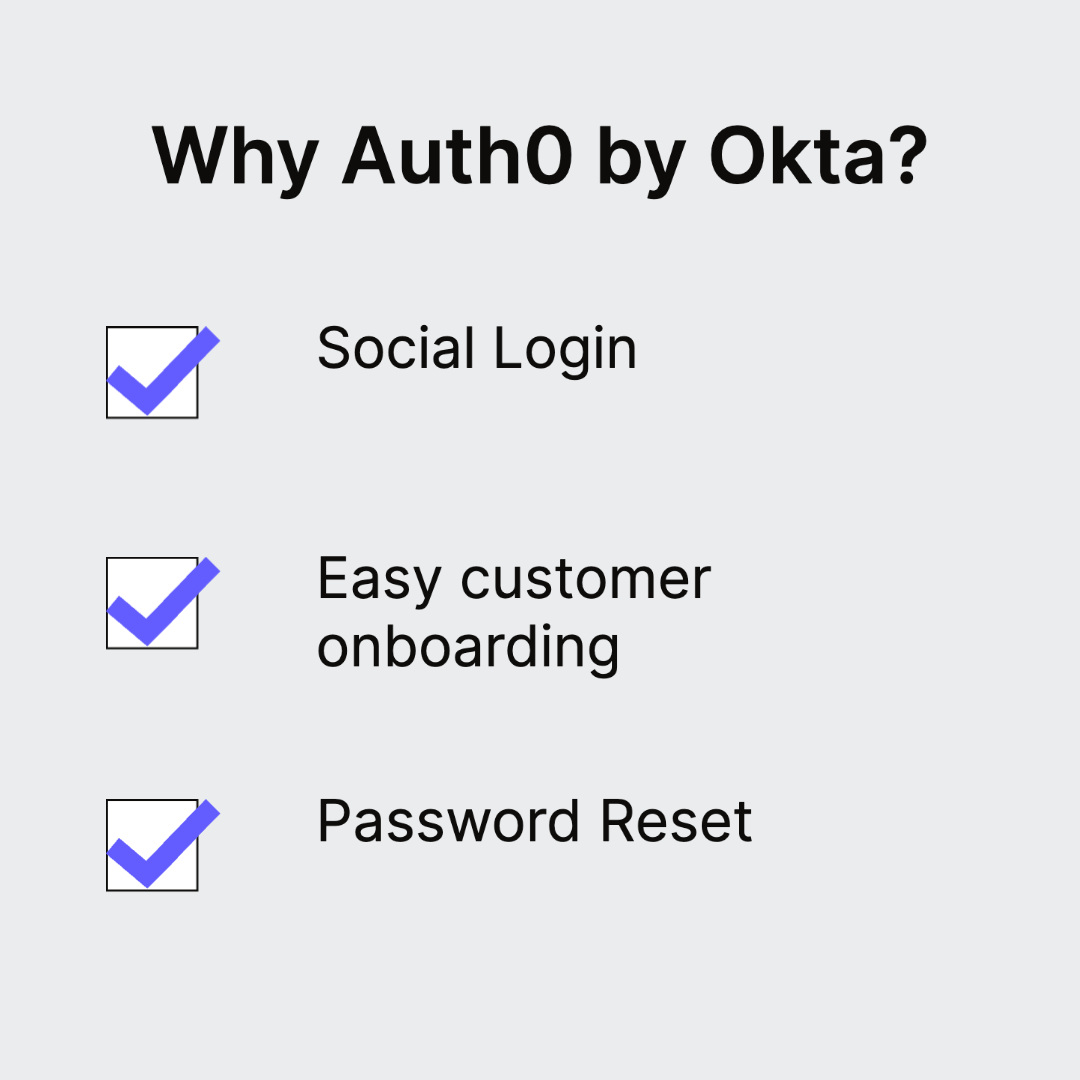 Why Auth0 by Okta?

☑ Social Login

☑ Easy customer onboarding

☑ Password Reset